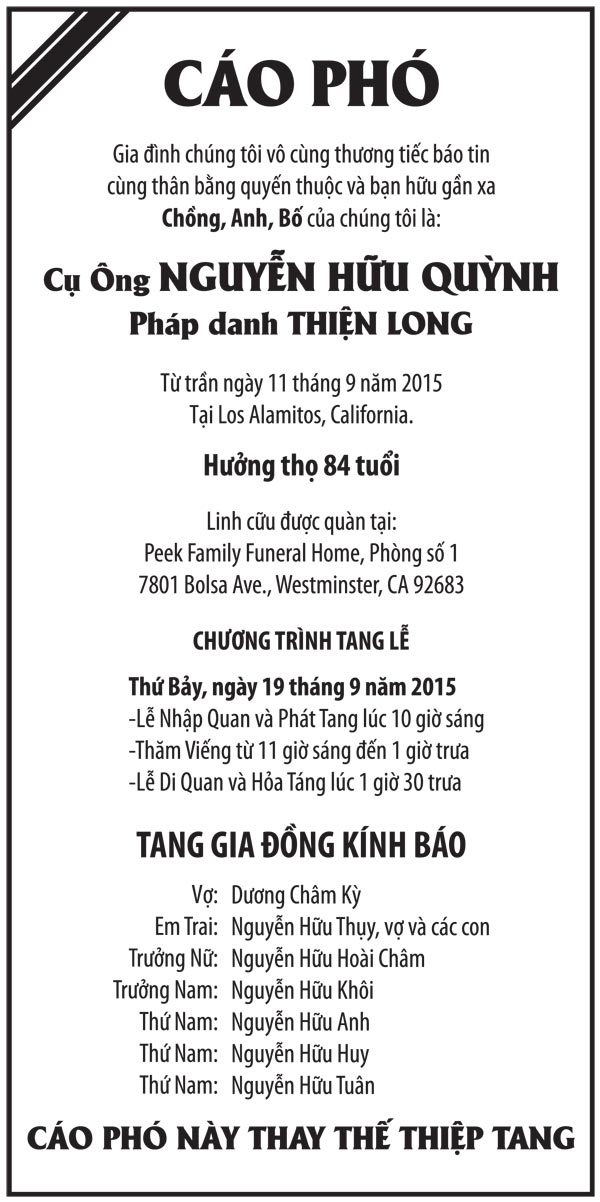 CÁO PHÓ

Gia đình chúng tôi vô cùng thương tiếc báo tin cùng thân bằng quyến thuộc và bạn hữu gần xa Chồng, Anh, Bố của chúng tôi là:

Cụ Ông NGUYỄN HỮU QUỲNH
Pháp danh THIỆN LONG

Từ trần ngày 11 tháng 9 năm 2015
Tại Los Alamitos, California.

Hưởng thọ 84 tuổi

Linh cữu được quàn tại:
Peek Family Funeral Home, Phòng số 1
7801 Bolsa Ave., Westminster, CA 92683

CHƯƠNG TRÌNH TANG LỄ

Thứ Bảy, ngày 19 tháng 9 năm 2015
-Lễ Nhập Quan và Phát Tang lúc 10 giờ sáng
-Thăm Viếng từ 11 giờ sáng đến 1 giờ trưa
-Lễ Di Quan và Hỏa Táng lúc 1 giờ 30 trưa

TANG GIA ĐỒNG KÍNH BÁO

Vợ: Dương Châm Kỳ
Em Trai: Nguyễn Hữu Thụy, vợ và các con
Trưởng Nữ: Nguyễn Hữu Hoài Châm
Trưởng Nam: Nguyễn Hữu Khôi
Thứ Nam: Nguyễn Hữu Anh
Thứ Nam: Nguyễn Hữu Huy
Thứ Nam: Nguyễn Hữu Tuân

CÁO PHÓ NÀY THAY THẾ THIỆP TANG